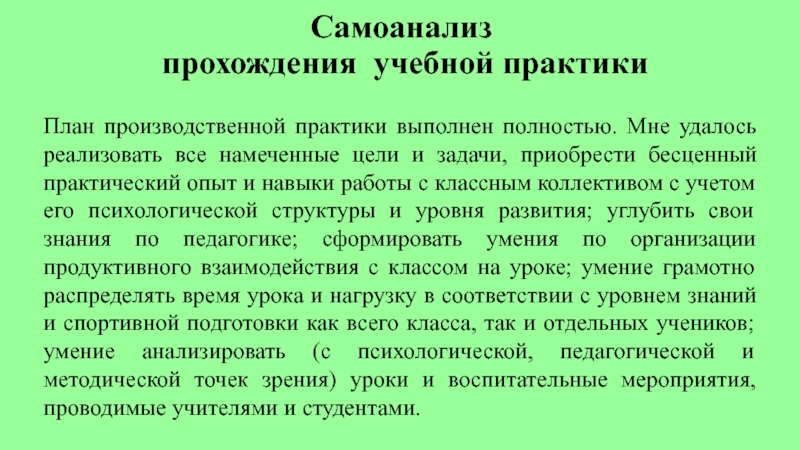 Самоанализ
прохождения учебной практики

План производственной практики выполнен полностью. Мне удалось реализовать все намеченные цели и задачи, приобрести бесценный практический опыт и навыки работы с классным коллективом с учетом его психологической структуры и уровня развития; углубить свои знания по педагогике; сформировать умения по организации продуктивного взаимодействия с классом на уроке; умение грамотно распределять время урока и нагрузку в соответствии с уровнем знаний и спортивной подготовки как всего класса, так и отдельных учеников; умение анализировать (с психологической, педагогической и методической точек зрения) уроки и воспитательные мероприятия, проводимые учителями и студентами.